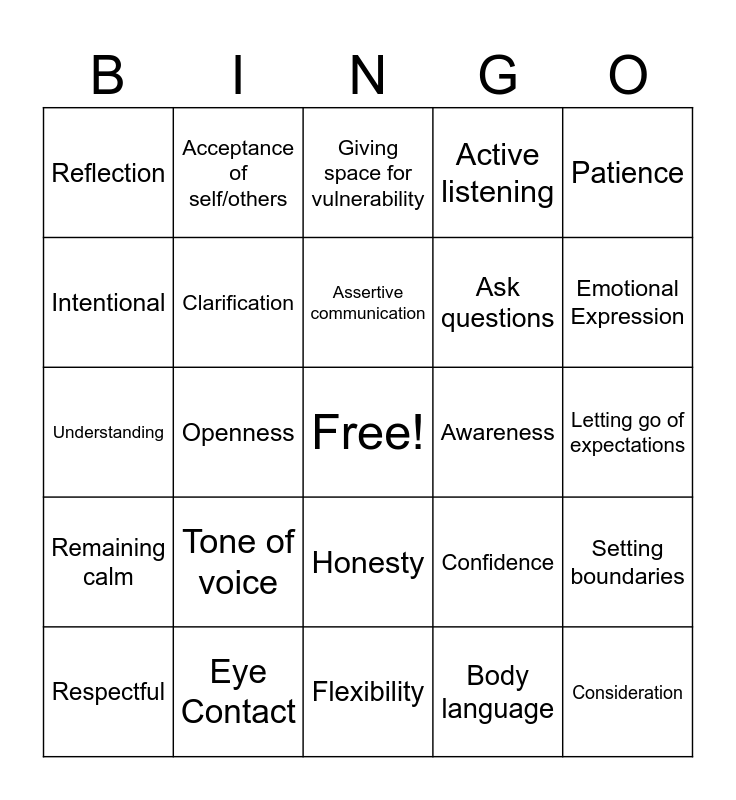 | B | I | N | G | O |
|---|---|---|---|---|
| Reflection | Acceptance of self/others | Giving space for vulnerability | Active listening | Patience |
| Intentional | Clarification | Assertive communication | Ask questions | Emotional Expression |
| Understanding | Openness | Free! | Awareness | Letting go of expectations |
| Remaining calm | Tone of voice | Honesty | Confidence | Setting boundaries |
| Respectful | Eye Contact | Flexibility | Body language | Consideration |